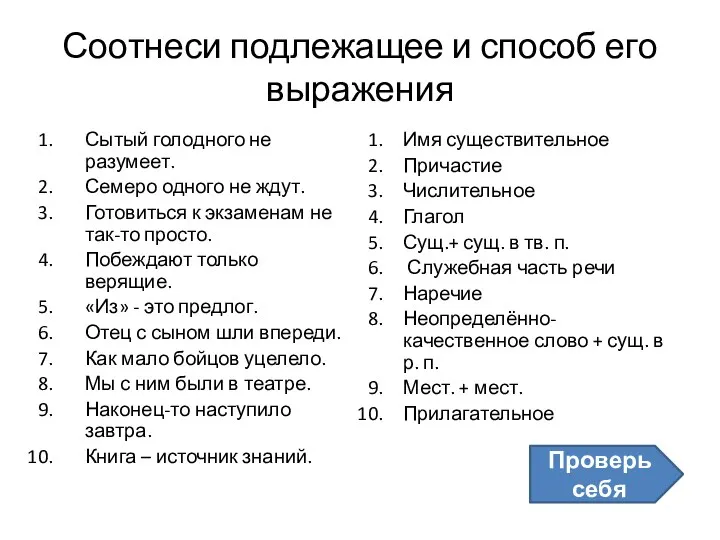 Соотнеси подлежащее и способ его выражения

1. Сытый голодного не разумеет.
2. Семеро одного не ждут.
3. Готовиться к экзаменам не так-то просто.
4. Побеждают только верящие.
5. «Из» - это предлог.
6. Отец с сыном шли впереди.
7. Как мало бойцов уцелело.
8. Мы с ним были в театре.
9. Наконец-то наступило завтра.
10. Книга – источник знаний.

1. Имя существительное
2. Причастие
3. Числительное
4. Глагол
5. Сущ.+ сущ. в тв. п.
6. Служебная часть речи
7. Наречие
8. Неопределённо-качественное слово + сущ. в р. п.
9. Мест. + мест.
10. Прилагательное

Проверь себя